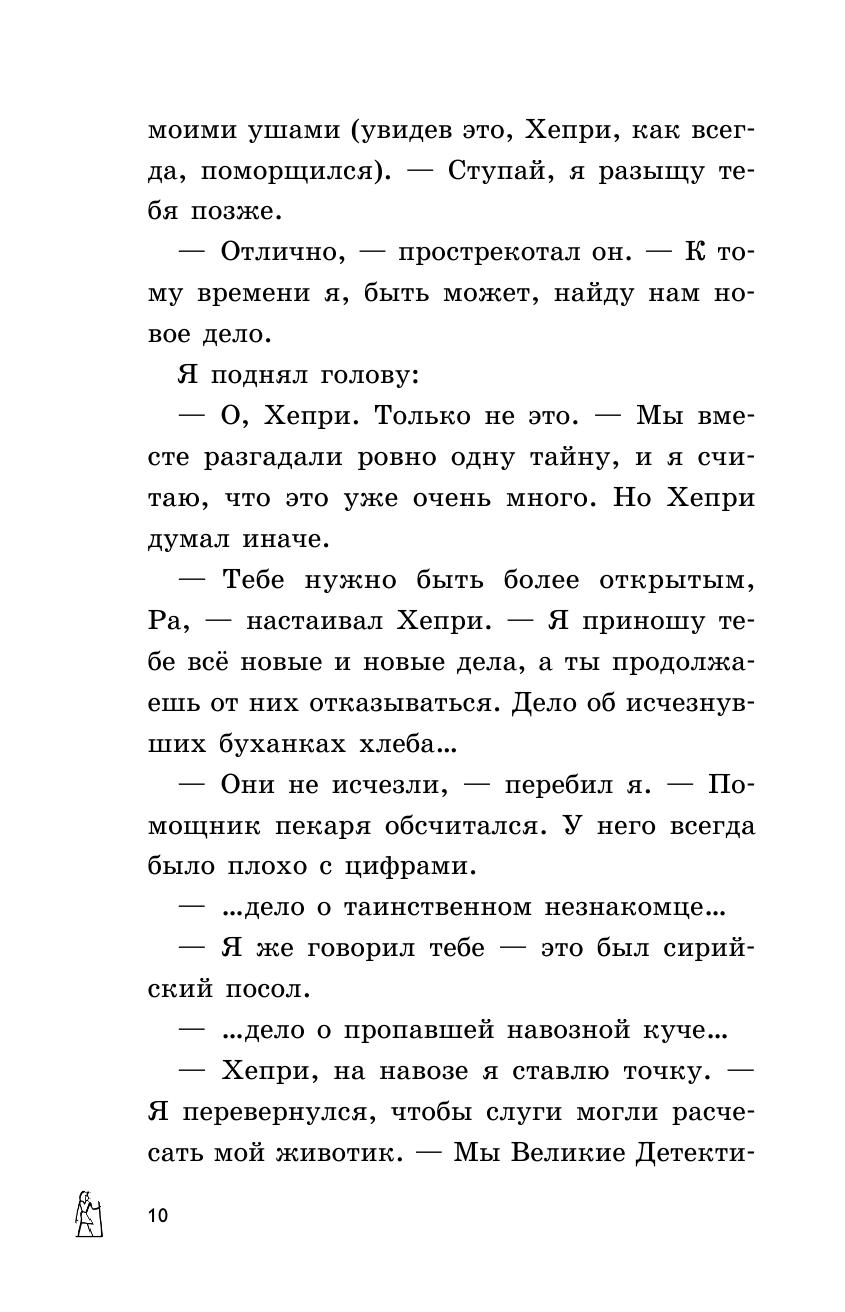 моими ушами (увидев это, Хепри, как всегда, поморщился). — Ступай, я разыщу тебя позже.

— Отлично, — прострекотал он. — К тому времени я, быть может, найду нам новое дело.

Я поднял голову:

— О, Хепри. Только не это. — Мы вместе разгадали ровно одну тайну, и я считаю, что это уже очень много. Но Хепри думал иначе.

— Тебе нужно быть более открытым, Ра, — настаивал Хепри. — Я приношу тебе всё новые и новые дела, а ты продолжаешь от них отказываться. Дело об исчезнувших буханках хлеба…

— Они не исчезли, — перебил я. — Помощник пекаря обсчитался. У него всегда было плохо с цифрами.

— …дело о таинственном незнакомце…

— Я же говорил тебе — это был сирийский посол.

— …дело о пропавшей навозной куче…

— Хепри, на навозе я ставлю точку. — Я перевернулся, чтобы слуги могли расчесать мой животик. — Мы Великие Детекти-

10